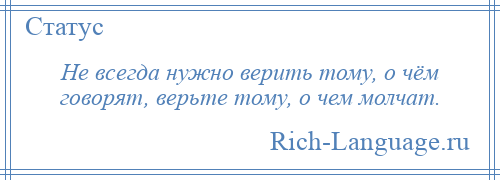 Статус

Не всегда нужно верить тому, о чём говорят, верьте тому, о чем молчат.

Rich-Language.ru